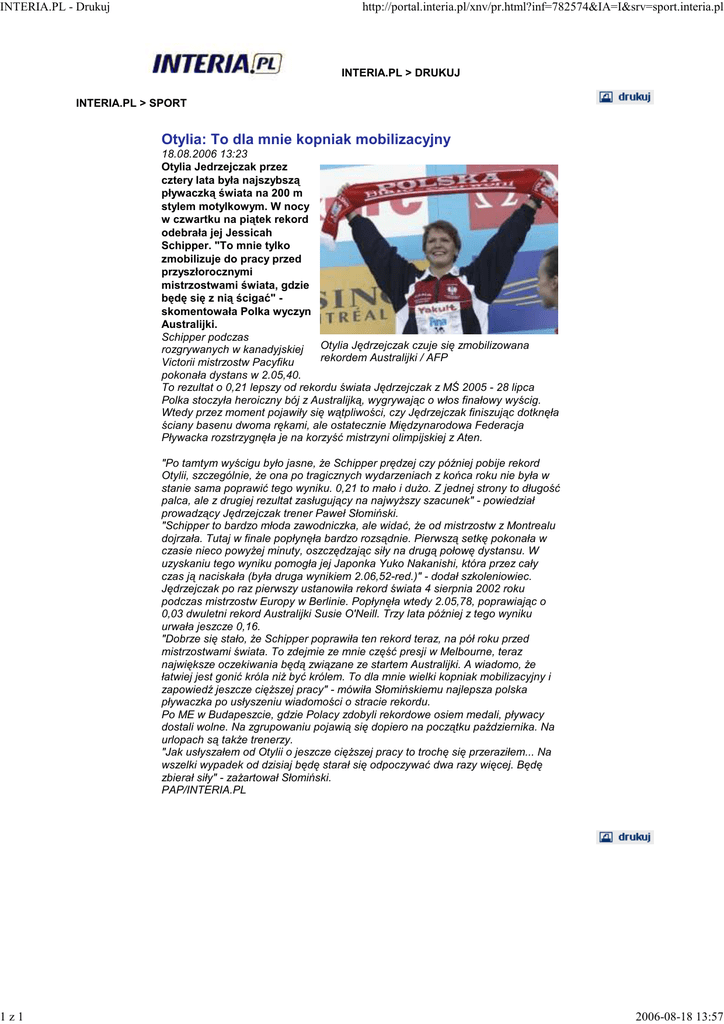 INTERIA.PL - Drukuj

http://portal.interia.pl/xnv/pr.html?inf=782574&IA=I&srv=sport.interia.pl

INTERIA.PL

INTERIA.PL > DRUKUJ

INTERIA.PL > SPORT

drukuj

Otylia: To dla mnie kopniak mobilizacyjny

18.08.2006 13:23

Otylia Jedrzejczak przez cztery lata była najszybszą pływaczką świata na 200 m stylem motylkowym. W nocy w czwartku na piątek rekord odebrała jej Jessicah Schipper. "To mnie tylko zmobilizuje do pracy przed przyszłorocznymi mistrzostwami świata, gdzie będę się z nią ścigać" - skomentowała Polka wyczyn Australijki.

POLSKA

Yakult

Otylia Jędrzejczak czuje się zmobilizowana rekordem Australijki / AFP

Schipper podczas rozgrywanych w kanadyjskiej Victorii mistrzostw Pacyfiku pokonała dystans w 2.05,40. To rezultat o 0,21 lepszy od rekordu świata Jędrzejczak z MŚ 2005 - 28 lipca Polka stoczyła heroiczny bój z Australijką, wygrywając o włos finałowy wyścig. Wtedy przez moment pojawiły się wątpliwości, czy Jędrzejczak finiszując dotknęła ściany basenu dwoma rękami, ale ostatecznie Międzynarodowa Federacja Pływacka rozstrzygnęła je na korzyść mistrzyni olimpijskiej z Aten.

"Po tamtym wyścigu było jasne, że Schipper prędzej czy później pobije rekord Otylii, szczególnie, że ona po tragicznych wydarzeniach z końca roku nie była w stanie sama poprawić tego wyniku. 0,21 to mało i dużo. Z jednej strony to długość palca, ale z drugiej rezultat zasługujący na najwyższy szacunek" - powiedział prowadzący Jędrzejczak trener Paweł Słomiński.
"Schipper to bardzo młoda zawodniczka, ale widać, że od mistrzostw z Montrealu dojrzała. Tutaj w finale popłynęła bardzo rozsądnie. Pierwszą setkę pokonała w czasie nieco powyżej minuty, oszczędzając siły na drugą połowę dystansu. W uzyskaniu tego wyniku pomogła jej Japonka Yuko Nakanishi, która przez cały czas ją naciskała (była druga wynikiem 2.06,52-red.)" - dodał szkoleniowiec.
Jędrzejczak po raz pierwszy ustanowiła rekord świata 4 sierpnia 2002 roku podczas mistrzostw Europy w Berlinie. Popłynęła wtedy 2.05,78, poprawiając o 0,03 dwuletni rekord Australijki Susie O'Neill. Trzy lata później z tego wyniku urwała jeszcze 0,16.
"Dobrze się stało, że Schipper poprawiła ten rekord teraz, na pół roku przed mistrzostwami świata. To zdejmie ze mnie część presji w Melbourne, teraz największe oczekiwania będą związane ze startem Australijki. A wiadomo, że łatwiej jest gonić króla niż być królem. To dla mnie wielki kopniak mobilizacyjny i zapowiedź jeszcze cięższej pracy" - mówiła Słomińskiemu najlepsza polska pływaczka po usłyszeniu wiadomości o stracie rekordu.
Po ME w Budapeszcie, gdzie Polacy zdobyli rekordowe osiem medali, pływacy dostali wolne. Na zgrupowaniu pojawią się dopiero na początku października. Na urlopach są także trenerzy.
"Jak usłyszałem od Otylii o jeszcze cięższej pracy to trochę się przeraziłem... Na wszelki wypadek od dzisiaj będę starał się odpoczywać dwa razy więcej. Będę zbierał siły" - zażartował Słomiński.
PAP/INTERIA.PL

drukuj

1 z 1

2006-08-18 13:57